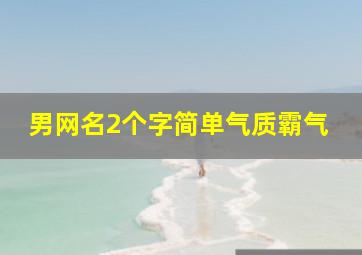 男网名2个字简单气质霸气